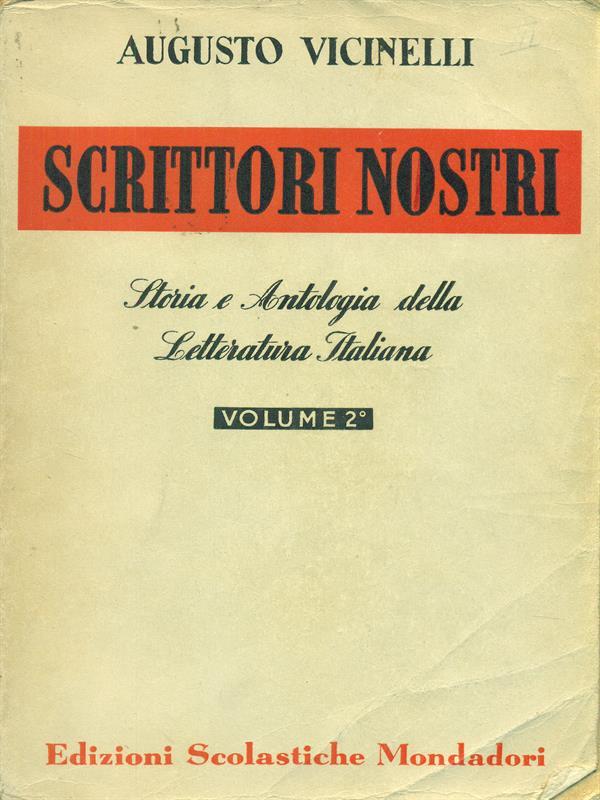 AUGUSTO VICINELLI

SCRITTORI NOSTRI

Storia e Antologia della Letteratura Italiana

VOLUME 2°

Edizioni Scolastiche Mondadori